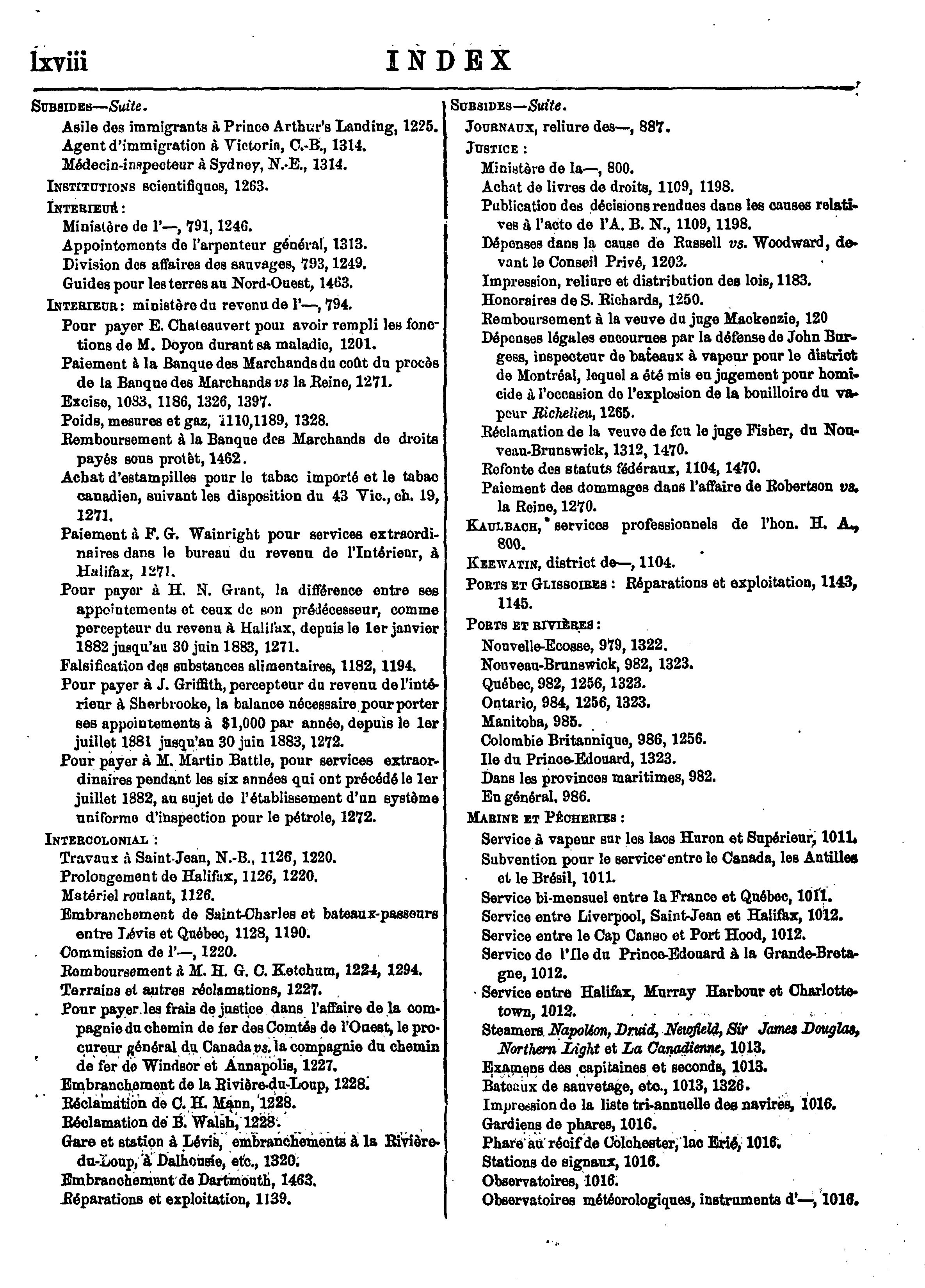 lxviii INDEX

SUBSIDES—Suite.
Asile des immigrants à Prince Arthur's Landing, 1225.
Agent d'immigration à Victoria, C.-B., 1314.
Médecin-inspecteur à Sydney, N.-E., 1314.
INSTITUTIONS scientifiques, 1263.
INTERIEUR :
Ministère de l'—, 791, 1246.
Appointements de l'arpenteur général, 1313.
Division des affaires des sauvages, 793, 1249.
Guides pour les terres au Nord-Ouest, 1463.
INTERIEUR : ministère du revenu de l'—, 794.
Pour payer E. Chateauvert pour avoir rempli les fonctions de M. Doyon durant sa maladie, 1201.
Paiement à la Banque des Marchands du coût du procès de la Banque des Marchands vs la Reine, 1271.
Excise, 1083, 1186, 1326, 1397.
Poids, mesures et gaz, 1110,1189, 1328.
Remboursement à la Banque des Marchands de droits payés sous protêt, 1462.
Achat d'estampilles pour le tabac importé et le tabac canadien, suivant les disposition du 43 Vic., ch. 19, 1271.
Paiement à F. G. Wainright pour services extraordinaires dans le bureau du revenu de l'Intérieur, à Halifax, 1271.
Pour payer à H. N. Grant, la différence entre ses appointements et ceux de son prédécesseur, comme percepteur du revenu à Halifax, depuis le 1er janvier 1882 jusqu'au 30 juin 1883, 1271.
Falsification des substances alimentaires, 1182, 1194.
Pour payer à J. Griffith, percepteur du revenu de l'intérieur à Sherbrooke, la balance nécessaire pour porter ses appointements à $1,000 par année, depuis le 1er juillet 1881 jusqu'au 30 juin 1883, 1272.
Pour payer à M. Martin Battle, pour services extraordinaires pendant les six années qui ont précédé le 1er juillet 1882, au sujet de l'établissement d'un système uniforme d'inspection pour le pétrole, 1272.
INTERCOLONIAL :
Travaux à Saint-Jean, N.-B., 1126, 1220.
Prolongement de Halifax, 1126, 1220.
Matériel roulant, 1126.
Embranchement de Saint-Charles et bateaux-passeurs entre Lévis et Québec, 1128, 1190.
Commission de l'—, 1220.
Remboursement à M. H. G. C. Ketchum, 1224, 1294.
Terrains et autres réclamations, 1227.
Pour payer les frais de justice dans l'affaire de la compagnie du chemin de fer des Comtés de l'Ouest, le procureur général du Canada vs. la compagnie du chemin de fer de Windsor et Annapolis, 1227.
Embranchement de la Rivière-du-Loup, 1228.
Réclamation de C. H. Mann, 1228.
Réclamation de B. Walsh, 1228.
Gare et station à Lévis, embranchements à la Rivière-du-Loup, à Dalhousie, etc., 1320.
Embranchement de Dartmouth, 1463.
Réparations et exploitation, 1139.

SUBSIDES—Suite.
JOURNAUX, reliure des—, 887.
JUSTICE :
Ministère de la—, 800.
Achat de livres de droits, 1109, 1198.
Publication des décisions rendues dans les causes relatives à l'acte de l'A. B. N., 1109, 1198.
Dépenses dans la cause de Russell vs. Woodward, devant le Conseil Privé, 1203.
Impression, reliure et distribution des lois, 1183.
Honoraires de S. Richards, 1250.
Remboursement à la veuve du juge Mackenzie, 120
Dépenses légales encourues par la défense de John Burgess, inspecteur de bateaux à vapeur pour le district de Montréal, lequel a été mis en jugement pour homicide à l'occasion de l'explosion de la bouilloire du vapeur Richelieu, 1265.
Réclamation de la veuve de feu le juge Fisher, du Nouveau-Brunswick, 1312, 1470.
Refonte des statuts fédéraux, 1104, 1470.
Paiement des dommages dans l'affaire de Robertson vs. la Reine, 1270.
KAULBACH, services professionnels de l'hon. H. A., 800.
KEEWATIN, district de—, 1104.
PORTS ET GLISSOIRES : Réparations et exploitation, 1143, 1145.
PORTS ET RIVIÈRES :
Nouvelle-Ecosse, 979, 1322.
Nouveau-Brunswick, 982, 1323.
Québec, 982, 1256, 1323.
Ontario, 984, 1256, 1323.
Manitoba, 985.
Colombie Britannique, 986, 1256.
Ile du Prince-Edouard, 1323.
Dans les provinces maritimes, 982.
En général, 986.
MARINE ET PÊCHERIES :
Service à vapeur sur les lacs Huron et Supérieur, 1011.
Subvention pour le service entre le Canada, les Antilles et le Brésil, 1011.
Service bi-mensuel entre la France et Québec, 1011.
Service entre Liverpool, Saint-Jean et Halifax, 1012.
Service entre le Cap Canso et Port Hood, 1012.
Service de l'Ile du Prince-Edouard à la Grande-Bretagne, 1012.
Service entre Halifax, Murray Harbour et Charlottetown, 1012.
Steamers Napoléon, Druid, Newfield, Sir James Douglas, Northern Light et La Canadienne, 1013.
Examens des capitaines et seconds, 1013.
Bateaux de sauvetage, etc., 1013, 1326.
Impression de la liste tri-annuelle des navires, 1016.
Gardiens de phares, 1016.
Phare au récif de Colchester, lac Erié, 1016.
Stations de signaux, 1016.
Observatoires, 1016.
Observatoires météorologiques, instruments d'—, 1016.